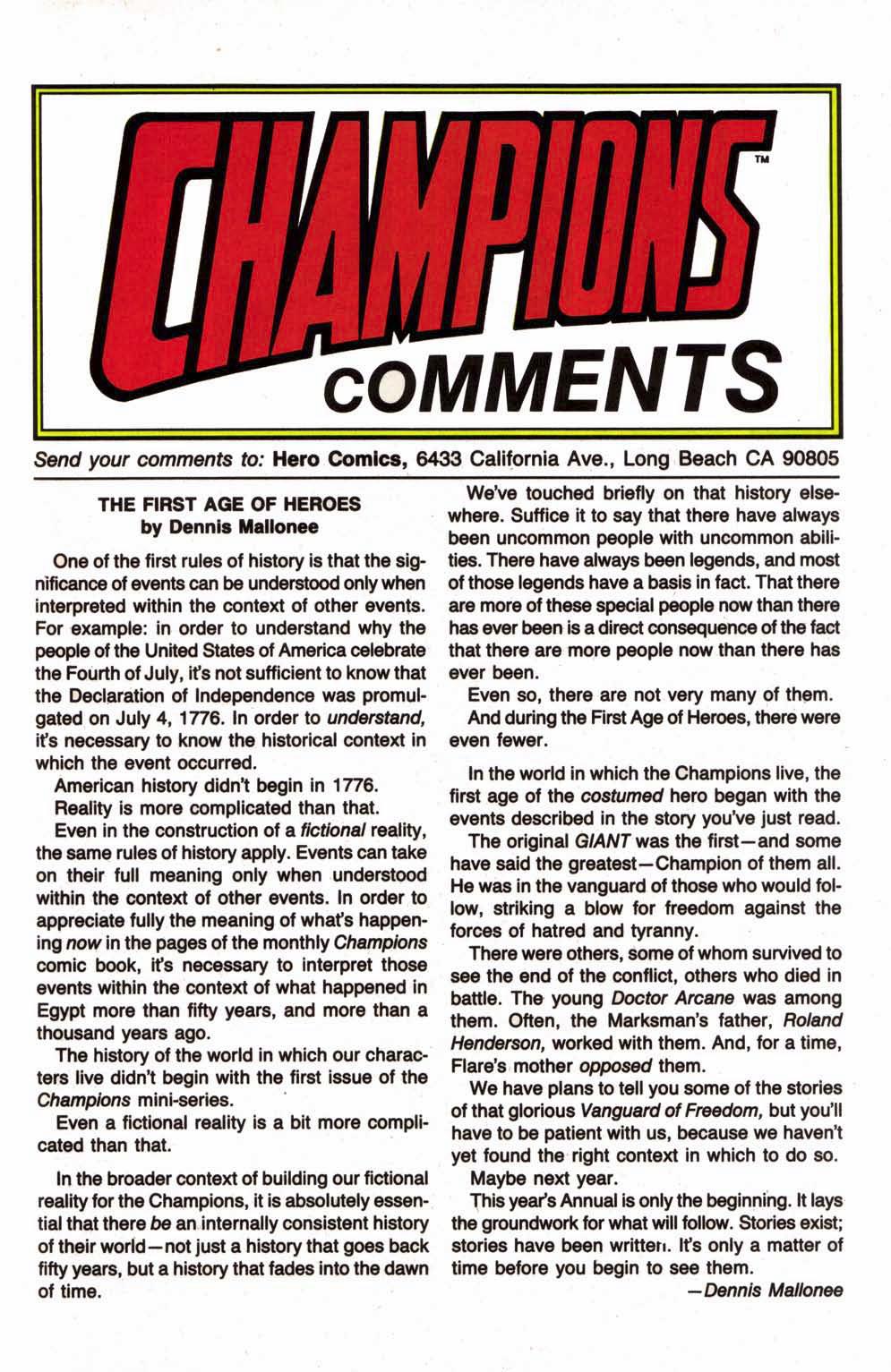 CHAMPIONS™
COMMENTS

Send your comments to: Hero Comics, 6433 California Ave., Long Beach CA 90805

THE FIRST AGE OF HEROES
by Dennis Mallonee

One of the first rules of history is that the significance of events can be understood only when interpreted within the context of other events. For example: in order to understand why the people of the United States of America celebrate the Fourth of July, it's not sufficient to know that the Declaration of Independence was promulgated on July 4, 1776. In order to understand, it's necessary to know the historical context in which the event occurred.

American history didn't begin in 1776.

Reality is more complicated than that.

Even in the construction of a fictional reality, the same rules of history apply. Events can take on their full meaning only when understood within the context of other events. In order to appreciate fully the meaning of what's happening now in the pages of the monthly Champions comic book, it's necessary to interpret those events within the context of what happened in Egypt more than fifty years, and more than a thousand years ago.

The history of the world in which our characters live didn't begin with the first issue of the Champions mini-series.

Even a fictional reality is a bit more complicated than that.

In the broader context of building our fictional reality for the Champions, it is absolutely essential that there be an internally consistent history of their world—not just a history that goes back fifty years, but a history that fades into the dawn of time.

We've touched briefly on that history elsewhere. Suffice it to say that there have always been uncommon people with uncommon abilities. There have always been legends, and most of those legends have a basis in fact. That there are more of these special people now than there has ever been is a direct consequence of the fact that there are more people now than there has ever been.

Even so, there are not very many of them.

And during the First Age of Heroes, there were even fewer.

In the world in which the Champions live, the first age of the costumed hero began with the events described in the story you've just read.

The original GIANT was the first—and some have said the greatest—Champion of them all. He was in the vanguard of those who would follow, striking a blow for freedom against the forces of hatred and tyranny.

There were others, some of whom survived to see the end of the conflict, others who died in battle. The young Doctor Arcane was among them. Often, the Marksman's father, Roland Henderson, worked with them. And, for a time, Flare's mother opposed them.

We have plans to tell you some of the stories of that glorious Vanguard of Freedom, but you'll have to be patient with us, because we haven't yet found the right context in which to do so.

Maybe next year.

This year's Annual is only the beginning. It lays the groundwork for what will follow. Stories exist; stories have been written. It's only a matter of time before you begin to see them.

—Dennis Mallonee